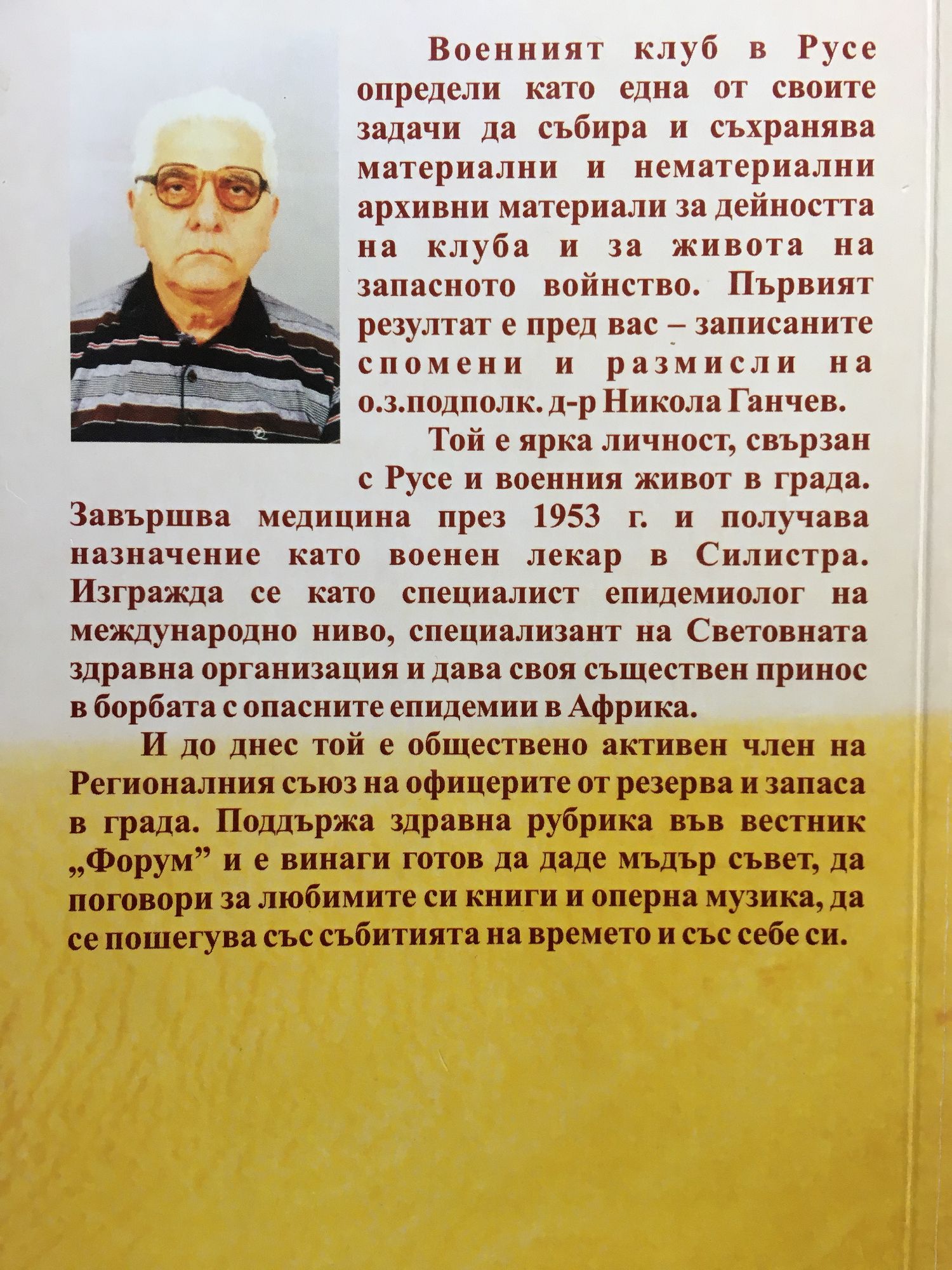 Военният клуб в Русе определи като една от своите задачи да събира и съхранява материални и нематериални архивни материали за дейността на клуба и за живота на запасното войнство. Първият резултат е пред вас – записаните спомени и размисли на о.з.подполк. д-р Никола Ганчев.

Той е ярка личност, свързан с Русе и военния живот в града. Завършва медицина през 1953 г. и получава назначение като военен лекар в Силистра. Изгражда се като специалист епидемиолог на международно ниво, специализант на Световната здравна организация и дава своя съществен принос в борбата с опасните епидемии в Африка.

И до днес той е обществено активен член на Регионалния съюз на офицерите от резерва и запаса в града. Поддържа здравна рубрика във вестник „Форум" и е винаги готов да даде мъдър съвет, да поговори за любимите си книги и оперна музика, да се пошегува със събитията на времето и със себе си.